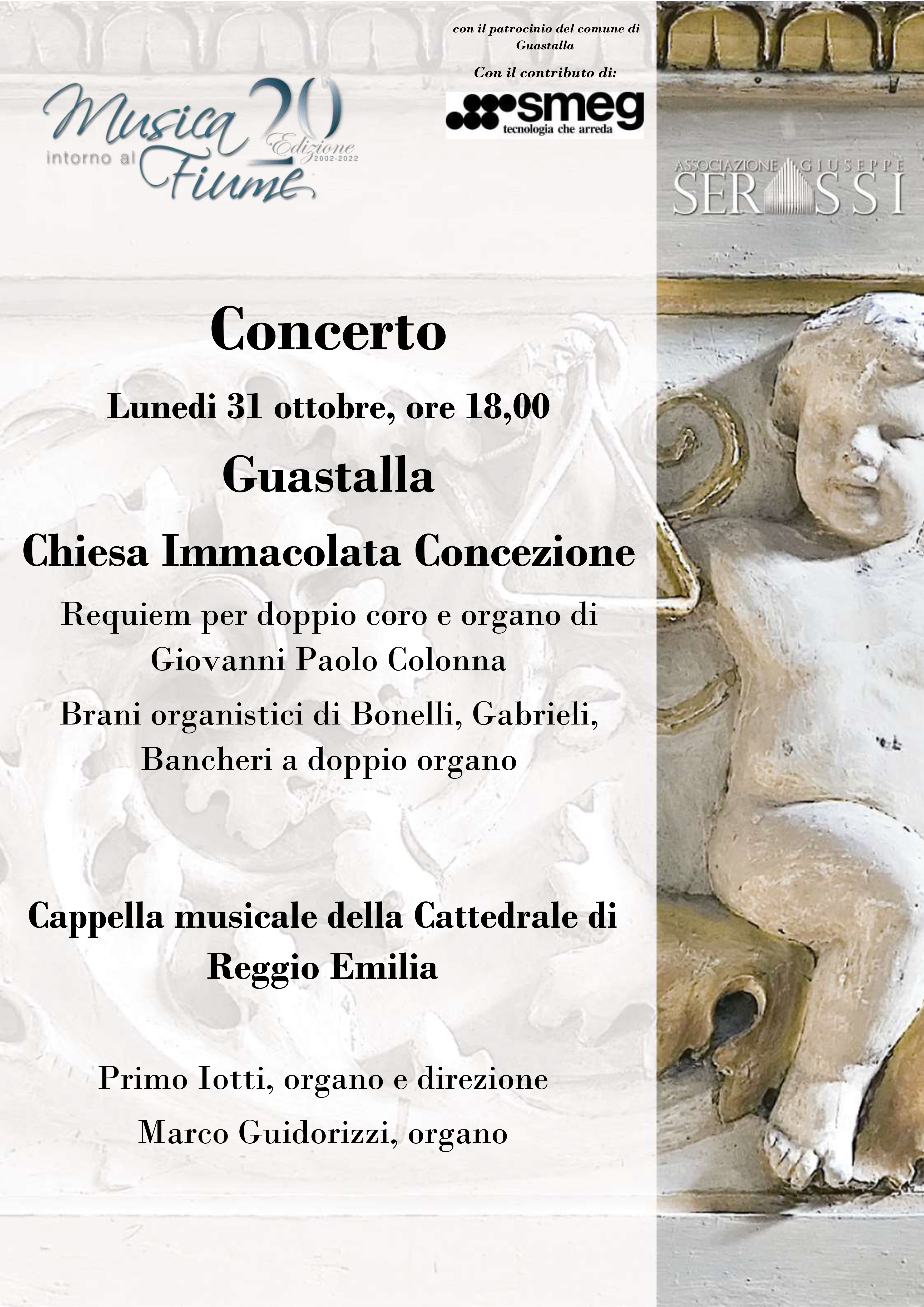 Musica intorno al Fiume 20 Edizione 2002-2022

con il patrocinio del comune di Guastalla

Con il contributo di:

smeg tecnologia che arreda

ASSOCIAZIONE GIUSEPPE SERASSI

Concerto

Lunedi 31 ottobre, ore 18,00

Guastalla

Chiesa Immacolata Concezione

Requiem per doppio coro e organo di Giovanni Paolo Colonna

Brani organistici di Bonelli, Gabrieli, Bancheri a doppio organo

Cappella musicale della Cattedrale di Reggio Emilia

Primo Iotti, organo e direzione

Marco Guidorizzi, organo